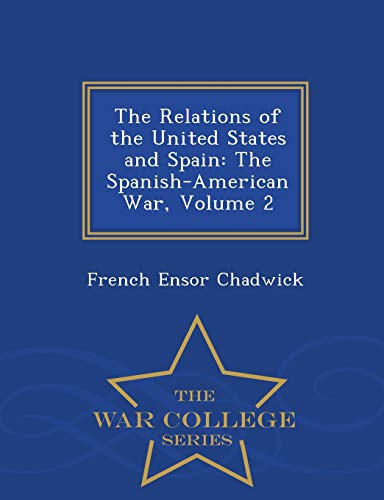 The Relations of the United States and Spain: The Spanish-American War, Volume 2

French Ensor Chadwick

THE
WAR COLLEGE
SERIES